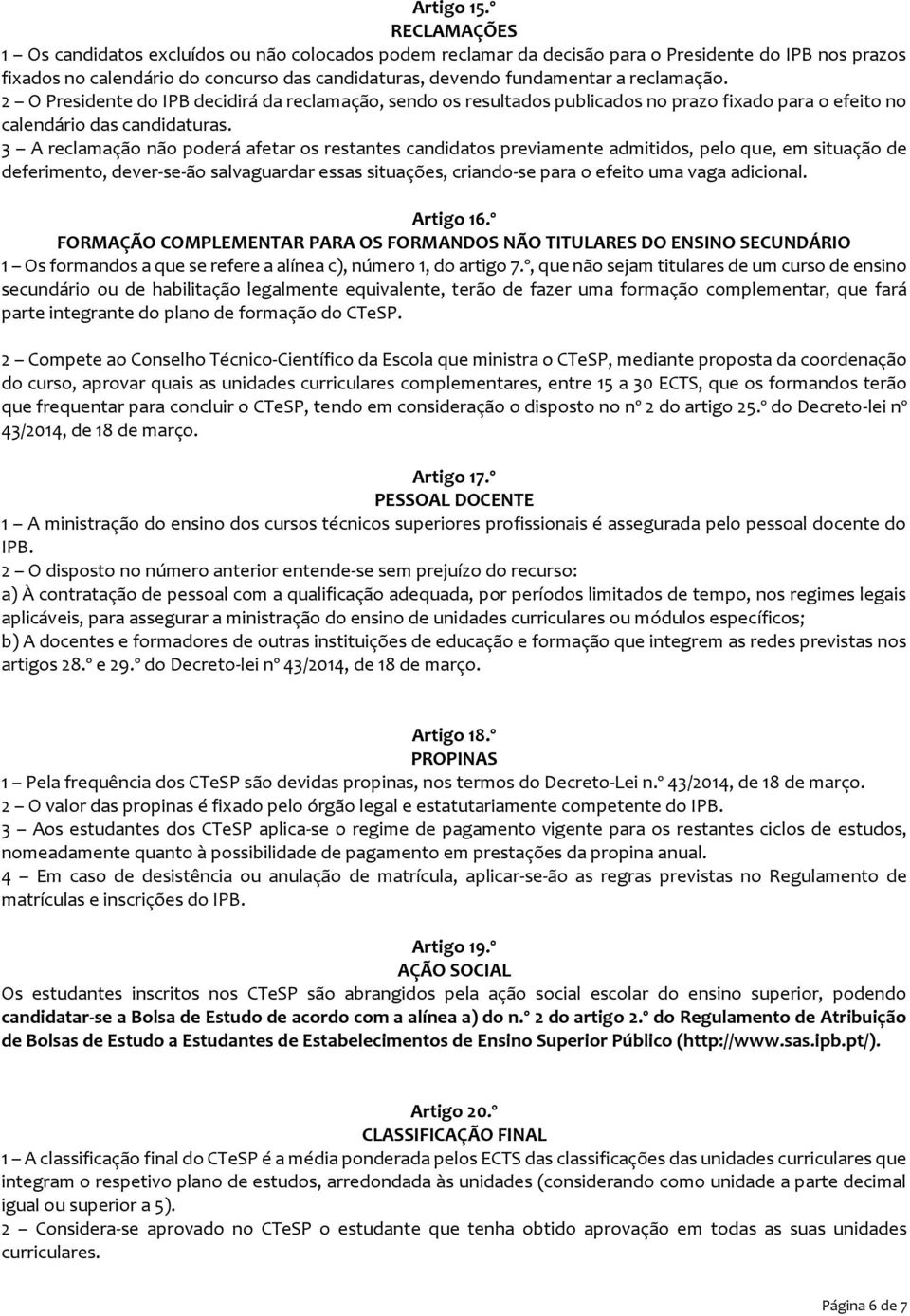 Artigo 15.º
RECLAMAÇÕES
1 – Os candidatos excluídos ou não colocados podem reclamar da decisão para o Presidente do IPB nos prazos fixados no calendário do concurso das candidaturas, devendo fundamentar a reclamação.
2 – O Presidente do IPB decidirá da reclamação, sendo os resultados publicados no prazo fixado para o efeito no calendário das candidaturas.
3 – A reclamação não poderá afetar os restantes candidatos previamente admitidos, pelo que, em situação de deferimento, dever-se-ão salvaguardar essas situações, criando-se para o efeito uma vaga adicional.

Artigo 16.º
FORMAÇÃO COMPLEMENTAR PARA OS FORMANDOS NÃO TITULARES DO ENSINO SECUNDÁRIO
1 – Os formandos a que se refere a alínea c), número 1, do artigo 7.º, que não sejam titulares de um curso de ensino secundário ou de habilitação legalmente equivalente, terão de fazer uma formação complementar, que fará parte integrante do plano de formação do CTeSP.

2 – Compete ao Conselho Técnico-Científico da Escola que ministra o CTeSP, mediante proposta da coordenação do curso, aprovar quais as unidades curriculares complementares, entre 15 a 30 ECTS, que os formandos terão que frequentar para concluir o CTeSP, tendo em consideração o disposto no nº 2 do artigo 25.º do Decreto-lei nº 43/2014, de 18 de março.

Artigo 17.º
PESSOAL DOCENTE
1 – A ministração do ensino dos cursos técnicos superiores profissionais é assegurada pelo pessoal docente do IPB.
2 – O disposto no número anterior entende-se sem prejuízo do recurso:
a) À contratação de pessoal com a qualificação adequada, por períodos limitados de tempo, nos regimes legais aplicáveis, para assegurar a ministração do ensino de unidades curriculares ou módulos específicos;
b) A docentes e formadores de outras instituições de educação e formação que integrem as redes previstas nos artigos 28.º e 29.º do Decreto-lei nº 43/2014, de 18 de março.

Artigo 18.º
PROPINAS
1 – Pela frequência dos CTeSP são devidas propinas, nos termos do Decreto-Lei n.º 43/2014, de 18 de março.
2 – O valor das propinas é fixado pelo órgão legal e estatutariamente competente do IPB.
3 – Aos estudantes dos CTeSP aplica-se o regime de pagamento vigente para os restantes ciclos de estudos, nomeadamente quanto à possibilidade de pagamento em prestações da propina anual.
4 – Em caso de desistência ou anulação de matrícula, aplicar-se-ão as regras previstas no Regulamento de matrículas e inscrições do IPB.

Artigo 19.º
AÇÃO SOCIAL
Os estudantes inscritos nos CTeSP são abrangidos pela ação social escolar do ensino superior, podendo candidatar-se a Bolsa de Estudo de acordo com a alínea a) do n.º 2 do artigo 2.º do Regulamento de Atribuição de Bolsas de Estudo a Estudantes de Estabelecimentos de Ensino Superior Público (http://www.sas.ipb.pt/).

Artigo 20.º
CLASSIFICAÇÃO FINAL
1 – A classificação final do CTeSP é a média ponderada pelos ECTS das classificações das unidades curriculares que integram o respetivo plano de estudos, arredondada às unidades (considerando como unidade a parte decimal igual ou superior a 5).
2 – Considera-se aprovado no CTeSP o estudante que tenha obtido aprovação em todas as suas unidades curriculares.

Página 6 de 7